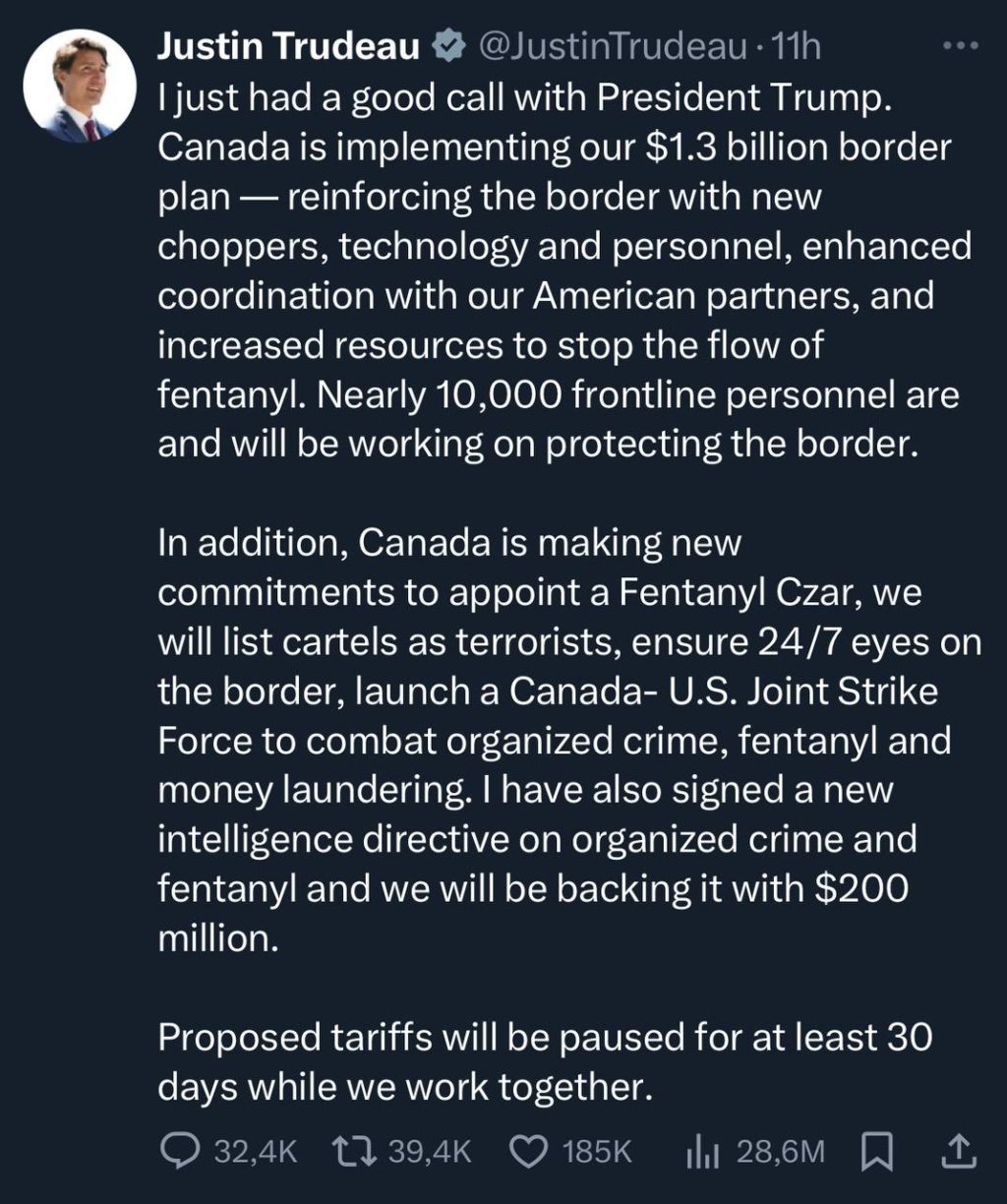 Justin Trudeau @JustinTrudeau · 11h
I just had a good call with President Trump. Canada is implementing our \$1.3 billion border plan — reinforcing the border with new choppers, technology and personnel, enhanced coordination with our American partners, and increased resources to stop the flow of fentanyl. Nearly 10,000 frontline personnel are and will be working on protecting the border.

In addition, Canada is making new commitments to appoint a Fentanyl Czar, we will list cartels as terrorists, ensure 24/7 eyes on the border, launch a Canada- U.S. Joint Strike Force to combat organized crime, fentanyl and money laundering. I have also signed a new intelligence directive on organized crime and fentanyl and we will be backing it with \$200 million.

Proposed tariffs will be paused for at least 30 days while we work together.

32,4K 39,4K 185K 28,6M